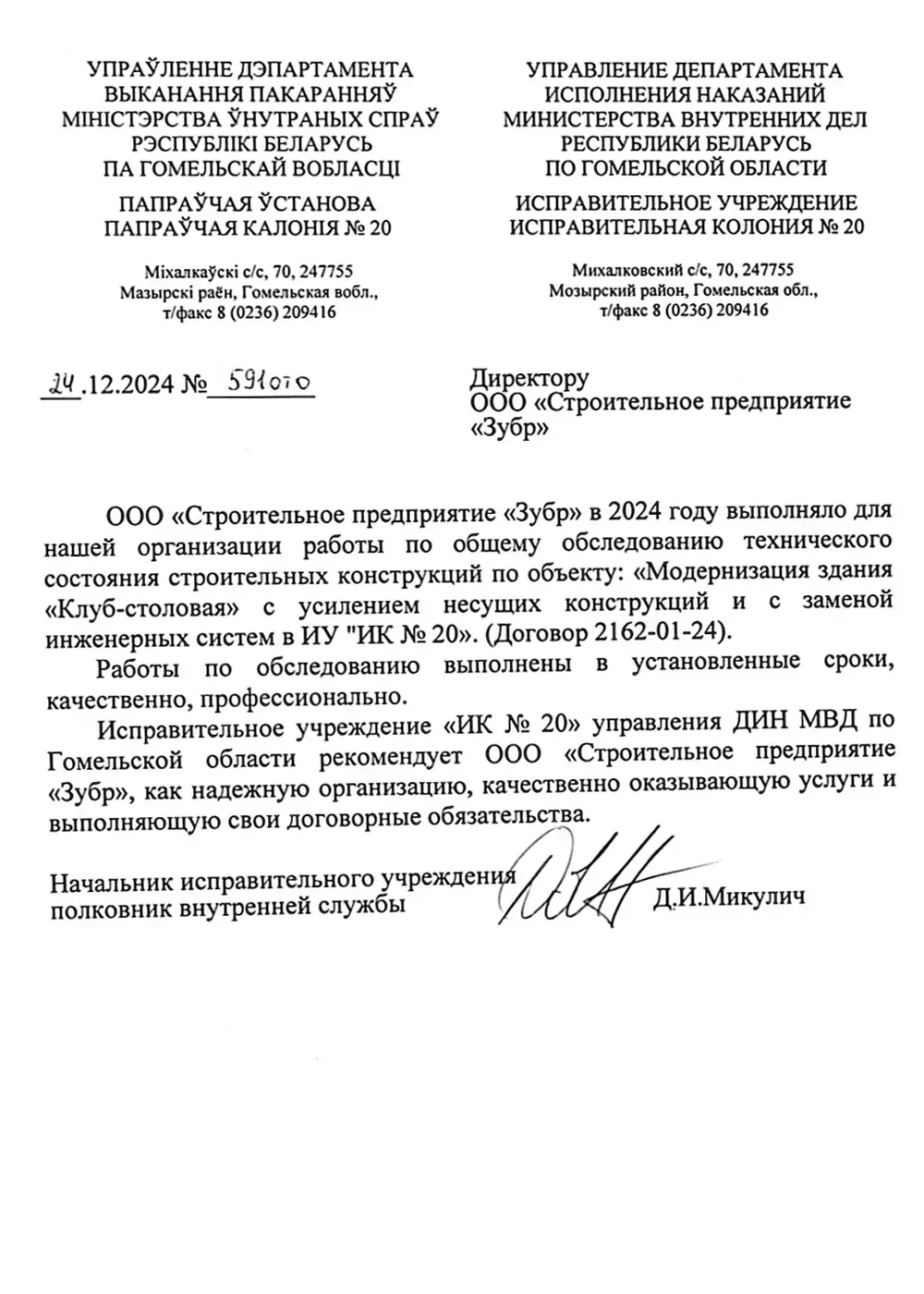 УПРАЎЛЕННЕ ДЭПАРТАМЕНТА ВЫКАНАННЯ ПАКАРАННЯЎ МІНІСТЭРСТВА ЎНУТРАНЫХ СПРАЎ РЭСПУБЛІКІ БЕЛАРУСЬ ПА ГОМЕЛЬСКАЙ ВОБЛАСЦІ

ПАПРАЎЧАЯ ЎСТАНОВА ПАПРАЎЧАЯ КАЛОНІЯ № 20

Міхалкаўскі с/с, 70, 247755
Мазырскі раён, Гомельская вобл.,
т/факс 8 (0236) 209416

УПРАВЛЕНИЕ ДЕПАРТАМЕНТА ИСПОЛНЕНИЯ НАКАЗАНИЙ МИНИСТЕРСТВА ВНУТРЕННИХ ДЕЛ РЕСПУБЛИКИ БЕЛАРУСЬ ПО ГОМЕЛЬСКОЙ ОБЛАСТИ

ИСПРАВИТЕЛЬНОЕ УЧРЕЖДЕНИЕ ИСПРАВИТЕЛЬНАЯ КОЛОНИЯ № 20

Михалковский с/с, 70, 247755
Мозырский район, Гомельская обл.,
т/факс 8 (0236) 209416

24.12.2024 № 591070

Директору
ООО «Строительное предприятие «Зубр»

ООО «Строительное предприятие «Зубр» в 2024 году выполняло для нашей организации работы по общему обследованию технического состояния строительных конструкций по объекту: «Модернизация здания «Клуб-столовая» с усилением несущих конструкций и с заменой инженерных систем в ИУ "ИК № 20». (Договор 2162-01-24).

Работы по обследованию выполнены в установленные сроки, качественно, профессионально.

Исправительное учреждение «ИК № 20» управления ДИН МВД по Гомельской области рекомендует ООО «Строительное предприятие «Зубр», как надежную организацию, качественно оказывающую услуги и выполняющую свои договорные обязательства.

Начальник исправительного учреждения
полковник внутренней службы Д.И.Микулич